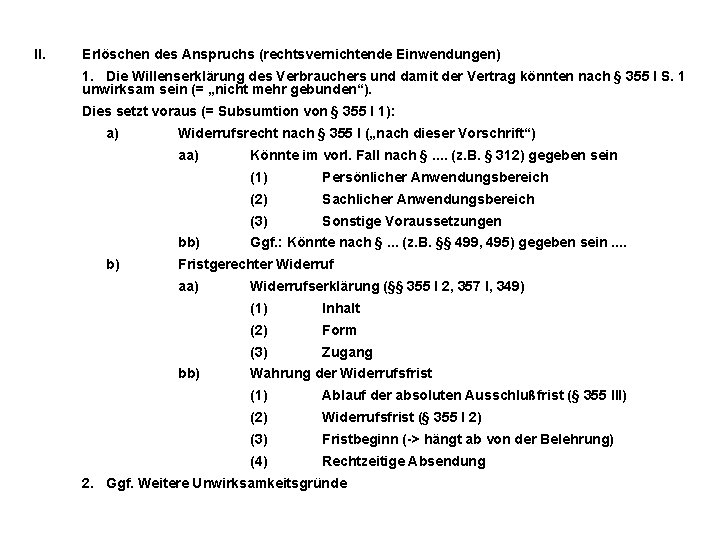 II. Erlöschen des Anspruchs (rechtsvernichtende Einwendungen)

1. Die Willenserklärung des Verbrauchers und damit der Vertrag könnten nach § 355 I S. 1 unwirksam sein (= „nicht mehr gebunden“).

Dies setzt voraus (= Subsumtion von § 355 I 1):

a) Widerrufsrecht nach § 355 I („nach dieser Vorschrift“)

aa) Könnte im vorl. Fall nach § .... (z.B. § 312) gegeben sein

(1) Persönlicher Anwendungsbereich

(2) Sachlicher Anwendungsbereich

(3) Sonstige Voraussetzungen

bb) Ggf.: Könnte nach § ... (z.B. §§ 499, 495) gegeben sein ....

b) Fristgerechter Widerruf

aa) Widerrufserklärung (§§ 355 I 2, 357 I, 349)

(1) Inhalt

(2) Form

(3) Zugang

bb) Wahrung der Widerrufsfrist

(1) Ablauf der absoluten Ausschlußfrist (§ 355 III)

(2) Widerrufsfrist (§ 355 I 2)

(3) Fristbeginn (-> hängt ab von der Belehrung)

(4) Rechtzeitige Absendung

2. Ggf. Weitere Unwirksamkeitsgründe